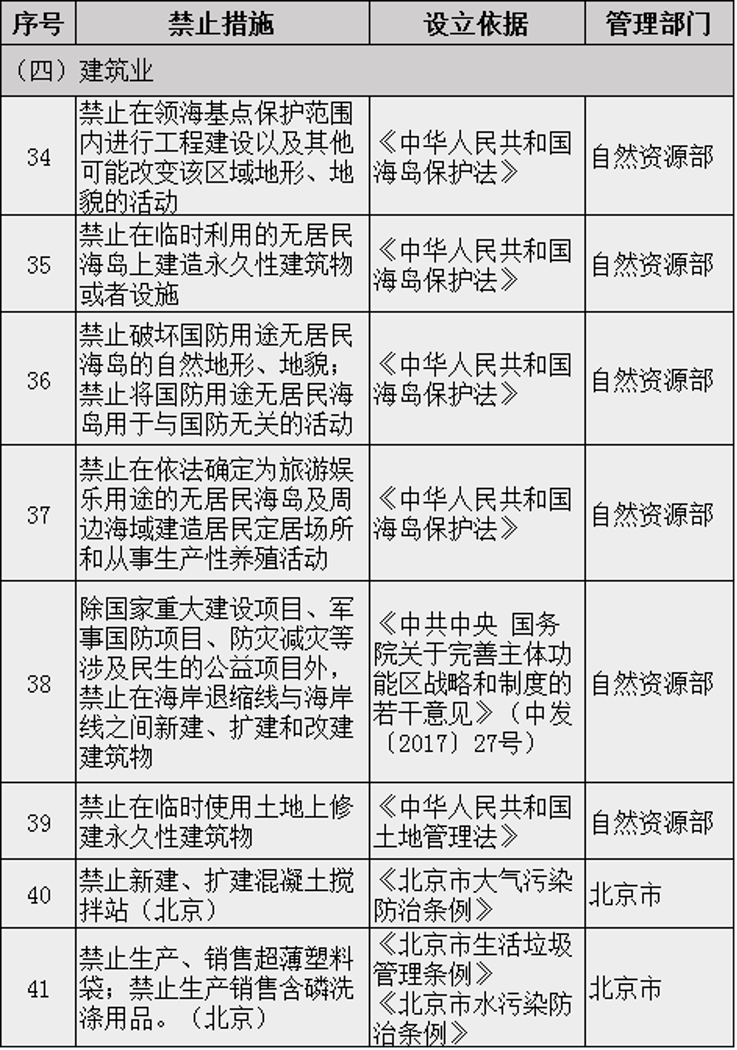 | 序号 | 禁止措施 | 设立依据 | 管理部门 |
|---|---|---|---|
| （四）建筑业 | | | |
| 34 | 禁止在领海基点保护范围内进行工程建设以及其他可能改变该区域地形、地貌的活动 | 《中华人民共和国海岛保护法》 | 自然资源部 |
| 35 | 禁止在临时利用的无居民海岛上建造永久性建筑物或者设施 | 《中华人民共和国海岛保护法》 | 自然资源部 |
| 36 | 禁止破坏国防用途无居民海岛的自然地形、地貌；禁止将国防用途无居民海岛用于与国防无关的活动 | 《中华人民共和国海岛保护法》 | 自然资源部 |
| 37 | 禁止在依法确定为旅游娱乐用途的无居民海岛及周边海域建造居民定居场所和从事生产性养殖活动 | 《中华人民共和国海岛保护法》 | 自然资源部 |
| 38 | 除国家重大建设项目、军事国防项目、防灾减灾等涉及民生的公益项目外，禁止在海岸退缩线与海岸线之间新建、扩建和改建建筑物 | 《中共中央 国务院关于完善主体功能区战略和制度的若干意见》（中发〔2017〕27号） | 自然资源部 |
| 39 | 禁止在临时使用土地上修建永久性建筑物 | 《中华人民共和国土地管理法》 | 自然资源部 |
| 40 | 禁止新建、扩建混凝土搅拌站（北京） | 《北京市大气污染防治条例》 | 北京市 |
| 41 | 禁止生产、销售超薄塑料袋；禁止生产销售含磷洗涤用品。（北京） | 《北京市生活垃圾管理条例》《北京市水污染防治条例》 | 北京市 |